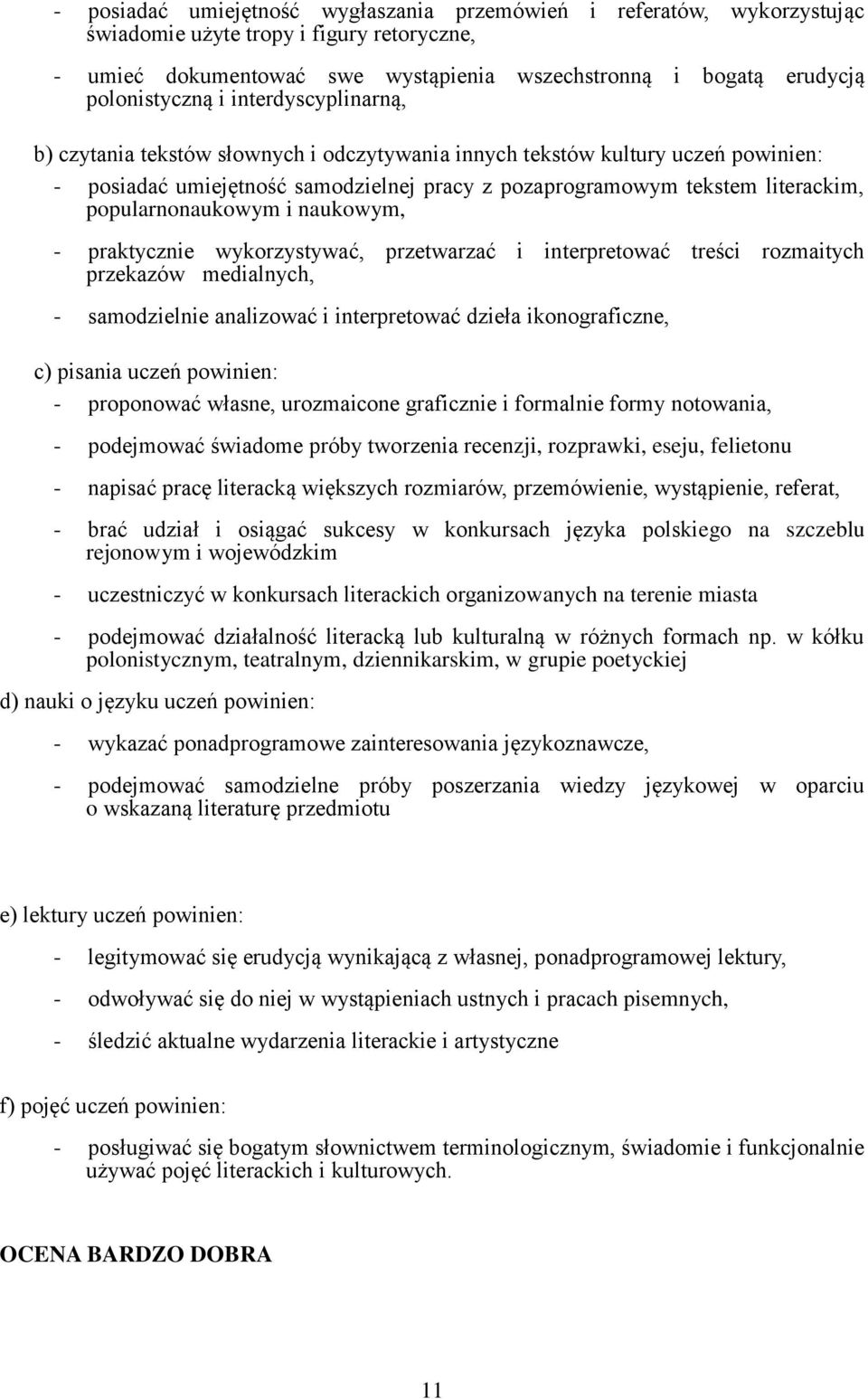 - posiadać umiejętność wygłaszania przemówień i referatów, wykorzystując świadomie użyte tropy i figury retoryczne,

- umieć dokumentować swe wystąpienia wszechstronną i bogatą erudycją polonistyczną i interdyscyplinarną,

b) czytania tekstów słownych i odczytywania innych tekstów kultury uczeń powinien:

- posiadać umiejętność samodzielnej pracy z pozaprogramowym tekstem literackim, popularnonaukowym i naukowym,

- praktycznie wykorzystywać, przetwarzać i interpretować treści rozmaitych przekazów medialnych,

- samodzielnie analizować i interpretować dzieła ikonograficzne,

c) pisania uczeń powinien:

- proponować własne, urozmaicone graficznie i formalnie formy notowania,

- podejmować świadome próby tworzenia recenzji, rozprawki, eseju, felietonu

- napisać pracę literacką większych rozmiarów, przemówienie, wystąpienie, referat,

- brać udział i osiągać sukcesy w konkursach języka polskiego na szczeblu rejonowym i wojewódzkim

- uczestniczyć w konkursach literackich organizowanych na terenie miasta

- podejmować działalność literacką lub kulturalną w różnych formach np. w kółku polonistycznym, teatralnym, dziennikarskim, w grupie poetyckiej

d) nauki o języku uczeń powinien:

- wykazać ponadprogramowe zainteresowania językoznawcze,

- podejmować samodzielne próby poszerzania wiedzy językowej w oparciu o wskazaną literaturę przedmiotu

e) lektury uczeń powinien:

- legitymować się erudycją wynikającą z własnej, ponadprogramowej lektury,

- odwoływać się do niej w wystąpieniach ustnych i pracach pisemnych,

- śledzić aktualne wydarzenia literackie i artystyczne

f) pojęć uczeń powinien:

- posługiwać się bogatym słownictwem terminologicznym, świadomie i funkcjonalnie używać pojęć literackich i kulturowych.

OCENA BARDZO DOBRA

11